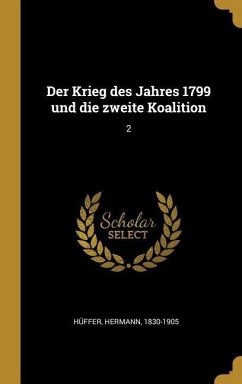 Der Krieg des Jahres 1799 und die zweite Koalition

2

Scholar
SELECT

HÜFFER, HERMANN, 1830-1905